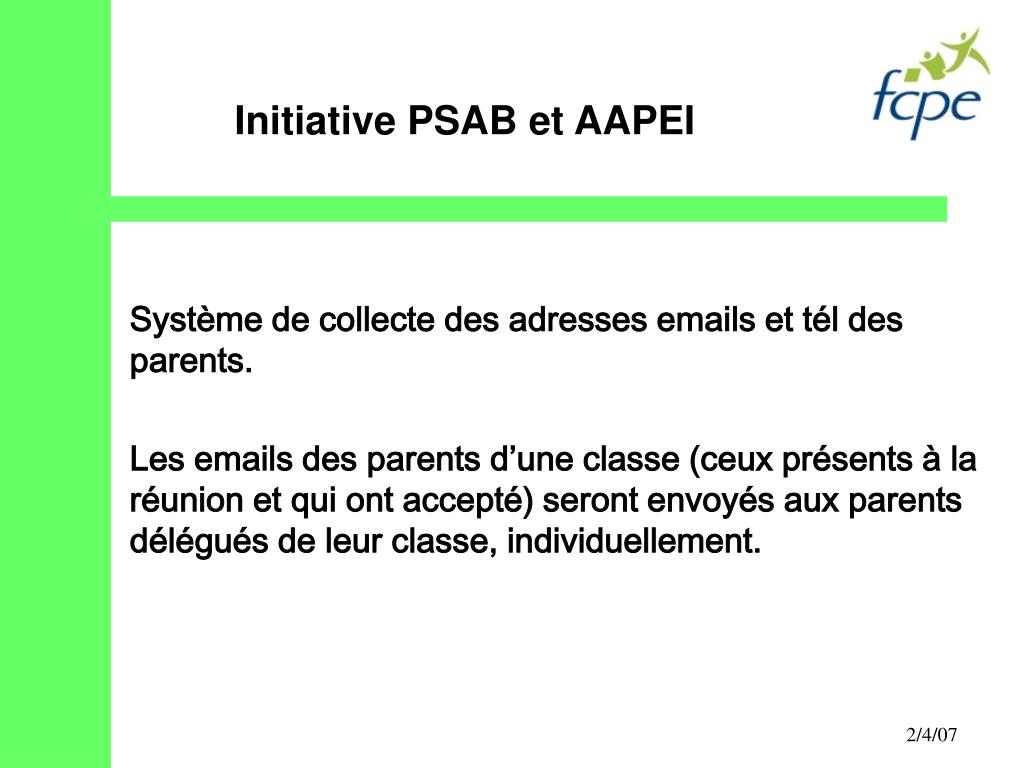 Initiative PSAB et AAPEI

fcpe

Système de collecte des adresses emails et tél des parents.

Les emails des parents d’une classe (ceux présents à la réunion et qui ont accepté) seront envoyés aux parents délégués de leur classe, individuellement.

2/4/07